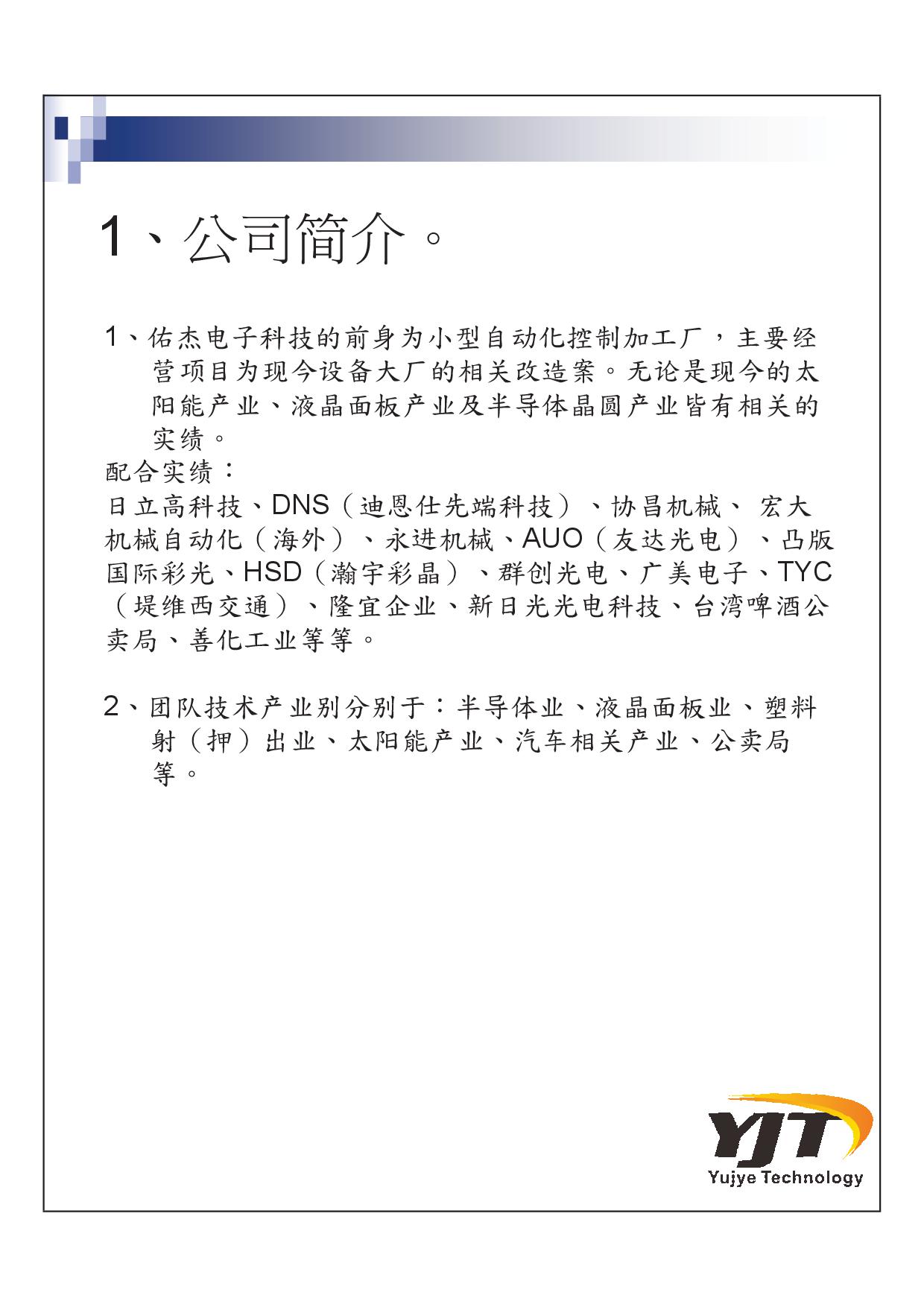 1、公司简介。

1、佑杰电子科技的前身为小型自动化控制加工厂，主要经营项目为现今设备大厂的相关改造案。无论是现今的太阳能产业、液晶面板产业及半导体晶圆产业皆有相关的实绩。

配合实绩：

日立高科技、DNS（迪恩仕先端科技）、协昌机械、 宏大机械自动化（海外）、永进机械、AUO（友达光电）、凸版国际彩光、HSD（瀚宇彩晶）、群创光电、广美电子、TYC（堤维西交通）、隆宜企业、新日光光电科技、台湾啤酒公卖局、善化工业等等。

2、团队技术产业别分别于：半导体业、液晶面板业、塑料射（押）出业、太阳能产业、汽车相关产业、公卖局等。

YJT
Yujye Technology